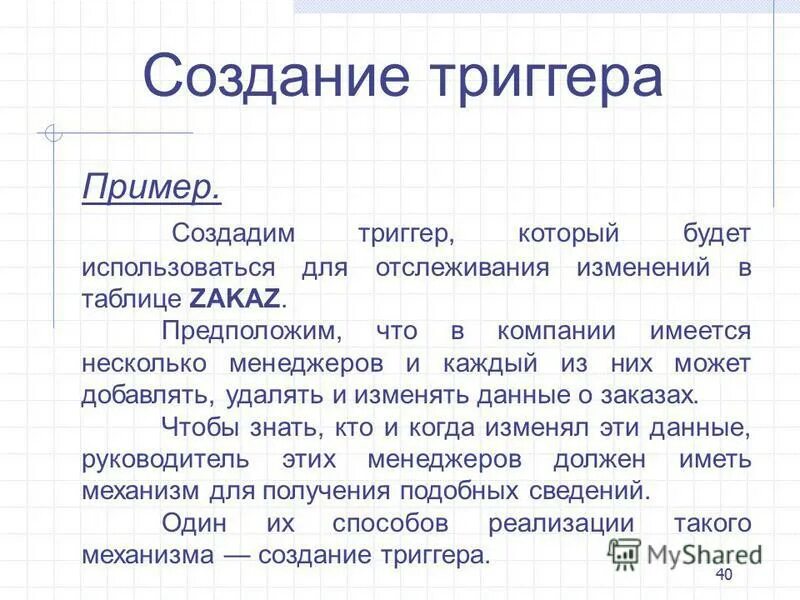 Создание триггера

Пример.

Создадим триггер, который будет использоваться для отслеживания изменений в таблице ZAKAZ.

Предположим, что в компании имеется несколько менеджеров и каждый из них может добавлять, удалять и изменять данные о заказах.

Чтобы знать, кто и когда изменял эти данные, руководитель этих менеджеров должен иметь механизм для получения подобных сведений.

Один их способов реализации такого механизма — создание триггера.

MyShared

40